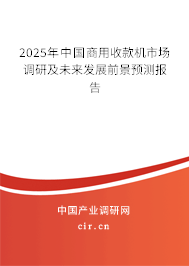 2025年中国商用收款机市场调研及未来发展前景预测报告

中国产业调研网
cir.cn